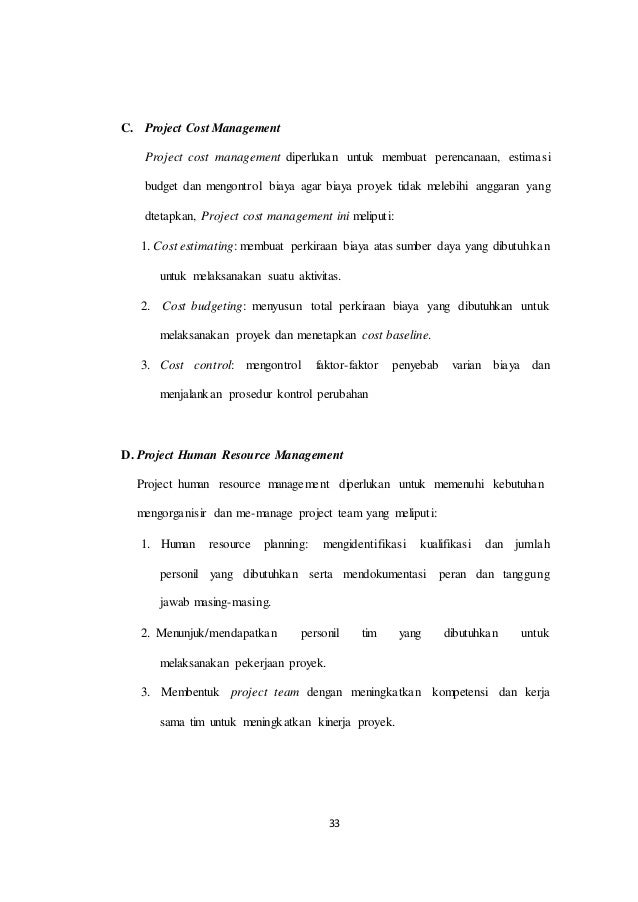 C. Project Cost Management

Project cost management diperlukan untuk membuat perencanaan, estimasi budget dan mengontrol biaya agar biaya proyek tidak melebihi anggaran yang dtetapkan, Project cost management ini meliputi:

1. Cost estimating: membuat perkiraan biaya atas sumber daya yang dibutuhkan untuk melaksanakan suatu aktivitas.

2. Cost budgeting: menyusun total perkiraan biaya yang dibutuhkan untuk melaksanakan proyek dan menetapkan cost baseline.

3. Cost control: mengontrol faktor-faktor penyebab varian biaya dan menjalankan prosedur kontrol perubahan

D. Project Human Resource Management

Project human resource management diperlukan untuk memenuhi kebutuhan mengorganisir dan me-manage project team yang meliputi:

1. Human resource planning: mengidentifikasi kualifikasi dan jumlah personil yang dibutuhkan serta mendokumentasi peran dan tanggung jawab masing-masing.

2. Menunjuk/mendapatkan personil tim yang dibutuhkan untuk melaksanakan pekerjaan proyek.

3. Membentuk project team dengan meningkatkan kompetensi dan kerja sama tim untuk meningkatkan kinerja proyek.

33